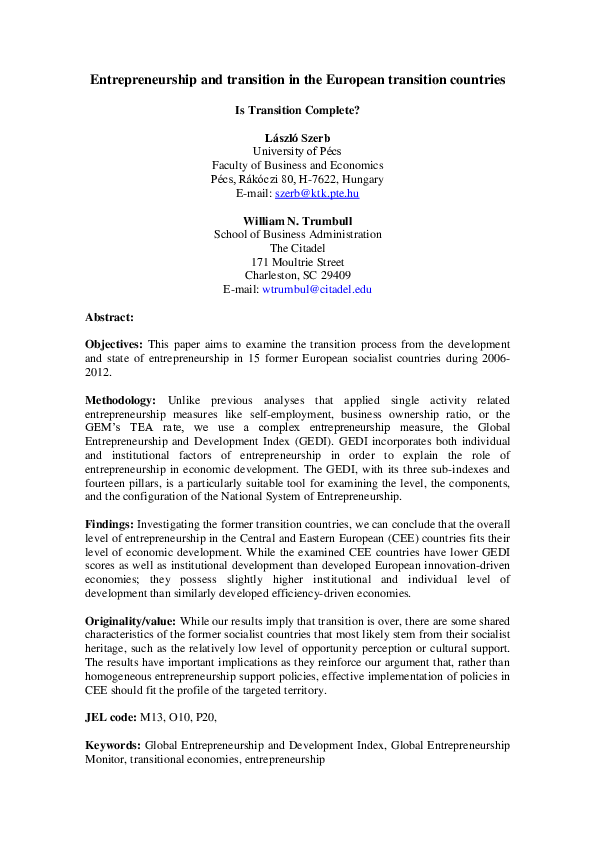 Entrepreneurship and transition in the European transition countries

Is Transition Complete?

László Szerb
University of Pécs
Faculty of Business and Economics
Pécs, Rákóczi 80, H-7622, Hungary
E-mail: szerb@ktk.pte.hu

William N. Trumbull
School of Business Administration
The Citadel
171 Moultrie Street
Charleston, SC 29409
E-mail: wtrumbul@citadel.edu

Abstract:

Objectives: This paper aims to examine the transition process from the development and state of entrepreneurship in 15 former European socialist countries during 2006-2012.

Methodology: Unlike previous analyses that applied single activity related entrepreneurship measures like self-employment, business ownership ratio, or the GEM's TEA rate, we use a complex entrepreneurship measure, the Global Entrepreneurship and Development Index (GEDI). GEDI incorporates both individual and institutional factors of entrepreneurship in order to explain the role of entrepreneurship in economic development. The GEDI, with its three sub-indexes and fourteen pillars, is a particularly suitable tool for examining the level, the components, and the configuration of the National System of Entrepreneurship.

Findings: Investigating the former transition countries, we can conclude that the overall level of entrepreneurship in the Central and Eastern European (CEE) countries fits their level of economic development. While the examined CEE countries have lower GEDI scores as well as institutional development than developed European innovation-driven economies; they possess slightly higher institutional and individual level of development than similarly developed efficiency-driven economies.

Originality/value: While our results imply that transition is over, there are some shared characteristics of the former socialist countries that most likely stem from their socialist heritage, such as the relatively low level of opportunity perception or cultural support. The results have important implications as they reinforce our argument that, rather than homogeneous entrepreneurship support policies, effective implementation of policies in CEE should fit the profile of the targeted territory.

JEL code: M13, O10, P20,

Keywords: Global Entrepreneurship and Development Index, Global Entrepreneurship Monitor, transitional economies, entrepreneurship